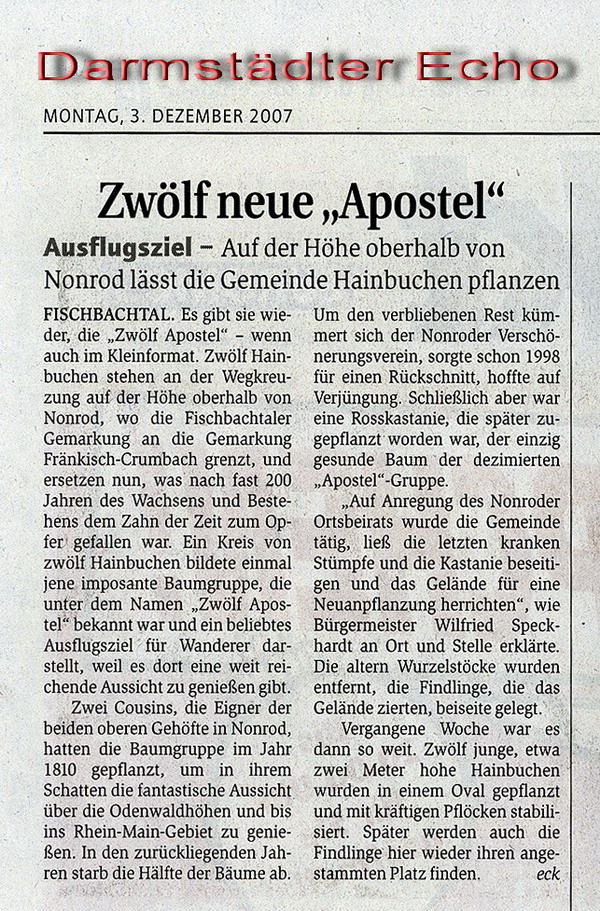 Darmstädter Echo

MONTAG, 3. DEZEMBER 2007

Zwölf neue „Apostel“

Ausflugsziel – Auf der Höhe oberhalb von Nonrod lässt die Gemeinde Hainbuchen pflanzen

FISCHBACHTAL. Es gibt sie wieder, die „Zwölf Apostel“ – wenn auch im Kleinformat. Zwölf Hainbuchen stehen an der Wegkreuzung auf der Höhe oberhalb von Nonrod, wo die Fischbachtaler Gemarkung an die Gemarkung Fränkisch-Crumbach grenzt, und ersetzen nun, was nach fast 200 Jahren des Wachsens und Bestehens dem Zahn der Zeit zum Opfer gefallen war. Ein Kreis von zwölf Hainbuchen bildete einmal jene imposante Baumgruppe, die unter dem Namen „Zwölf Apostel“ bekannt war und ein beliebtes Ausflugsziel für Wanderer darstellt, weil es dort eine weit reichende Aussicht zu genießen gibt.

Zwei Cousins, die Eigner der beiden oberen Gehöfte in Nonrod, hatten die Baumgruppe im Jahr 1810 gepflanzt, um in ihrem Schatten die fantastische Aussicht über die Odenwaldhöhen und bis ins Rhein-Main-Gebiet zu genießen. In den zurückliegenden Jahren starb die Hälfte der Bäume ab.

Um den verbliebenen Rest kümmert sich der Nonroder Verschönerungsverein, sorgte schon 1998 für einen Rückschnitt, hoffte auf Verjüngung. Schließlich aber war eine Rosskastanie, die später zugepflanzt worden war, der einzig gesunde Baum der dezimierten „Apostel“-Gruppe.

„Auf Anregung des Nonroder Ortsbeirats wurde die Gemeinde tätig, ließ die letzten kranken Stümpfe und die Kastanie beseitigen und das Gelände für eine Neuanpflanzung herrichten“, wie Bürgermeister Wilfried Speckhardt an Ort und Stelle erklärte. Die altern Wurzelstöcke wurden entfernt, die Findlinge, die das Gelände zierten, beiseite gelegt.

Vergangene Woche war es dann so weit. Zwölf junge, etwa zwei Meter hohe Hainbuchen wurden in einem Oval gepflanzt und mit kräftigen Pflöcken stabilisiert. Später werden auch die Findlinge hier wieder ihren angestammten Platz finden. eck